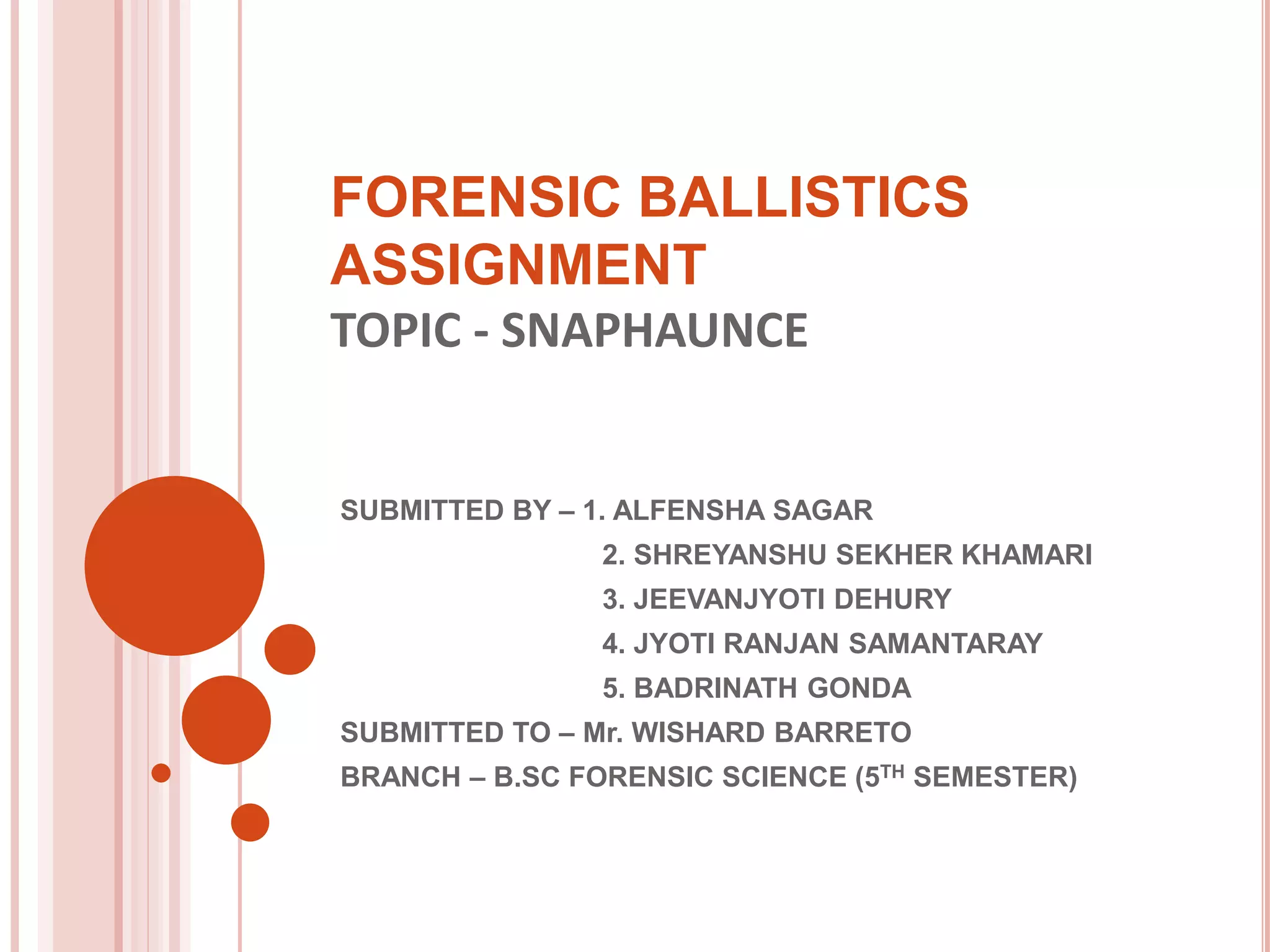 FORENSIC BALLISTICS ASSIGNMENT

TOPIC - SNAPHAUNCE

SUBMITTED BY – 1. ALFENSHA SAGAR
2. SHREYANSHU SEKHER KHAMARI
3. JEEVANJYOTI DEHURY
4. JYOTI RANJAN SAMANTARAY
5. BADRINATH GONDA
SUBMITTED TO – Mr. WISHARD BARRETO
BRANCH – B.SC FORENSIC SCIENCE (5TH SEMESTER)